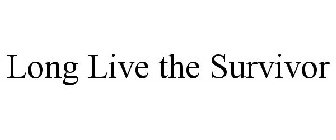 Long Live the Survivor